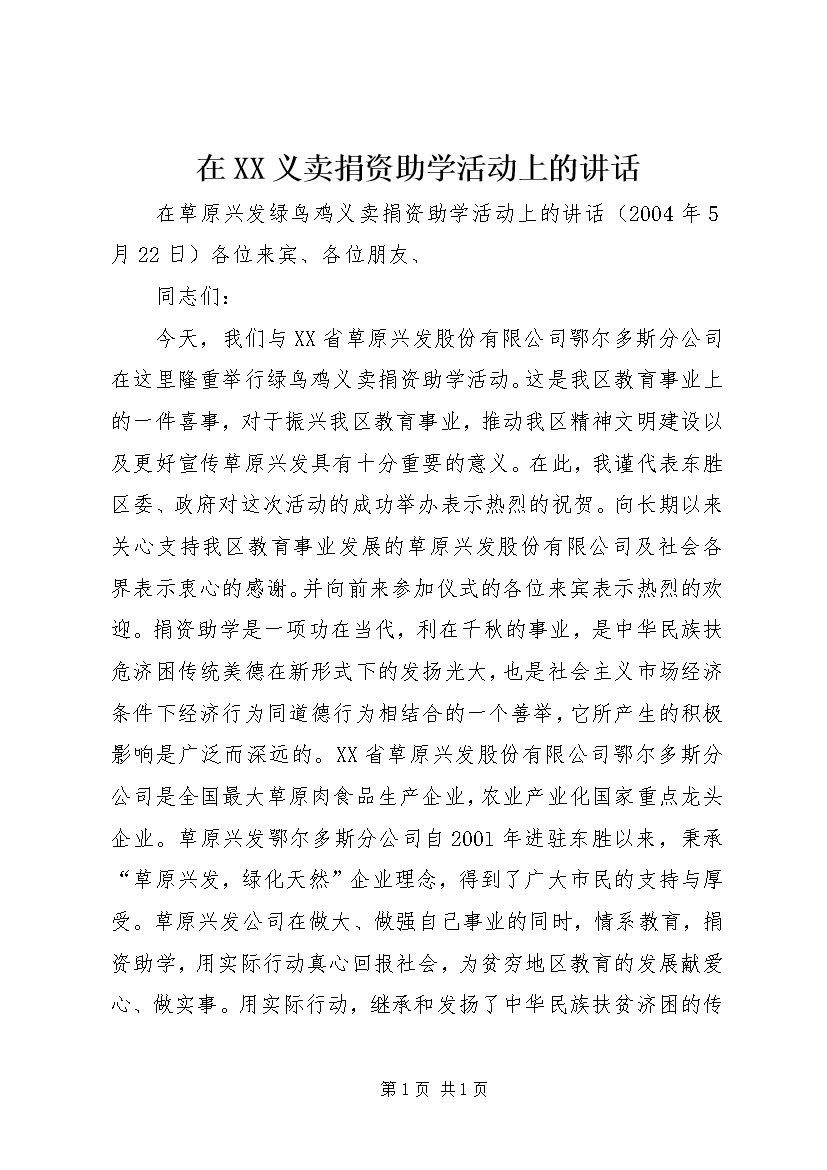 在XX义卖捐资助学活动上的讲话

在草原兴发绿鸟鸡义卖捐资助学活动上的讲话（2004年5月22日）各位来宾、各位朋友、

同志们：

今天，我们与XX省草原兴发股份有限公司鄂尔多斯分公司在这里隆重举行绿鸟鸡义卖捐资助学活动。这是我区教育事业上的一件喜事，对于振兴我区教育事业，推动我区精神文明建设以及更好宣传草原兴发具有十分重要的意义。在此，我谨代表东胜区委、政府对这次活动的成功举办表示热烈的祝贺。向长期以来关心支持我区教育事业发展的草原兴发股份有限公司及社会各界表示衷心的感谢。并向前来参加仪式的各位来宾表示热烈的欢迎。捐资助学是一项功在当代，利在千秋的事业，是中华民族扶危济困传统美德在新形式下的发扬光大，也是社会主义市场经济条件下经济行为同道德行为相结合的一个善举，它所产生的积极影响是广泛而深远的。XX省草原兴发股份有限公司鄂尔多斯分公司是全国最大草原肉食品生产企业，农业产业化国家重点龙头企业。草原兴发鄂尔多斯分公司自2001年进驻东胜以来，秉承“草原兴发，绿化天然”企业理念，得到了广大市民的支持与厚受。草原兴发公司在做大、做强自己事业的同时，情系教育，捐资助学，用实际行动真心回报社会，为贫穷地区教育的发展献爱心、做实事。用实际行动，继承和发扬了中华民族扶贫济困的传

第1页 共1页